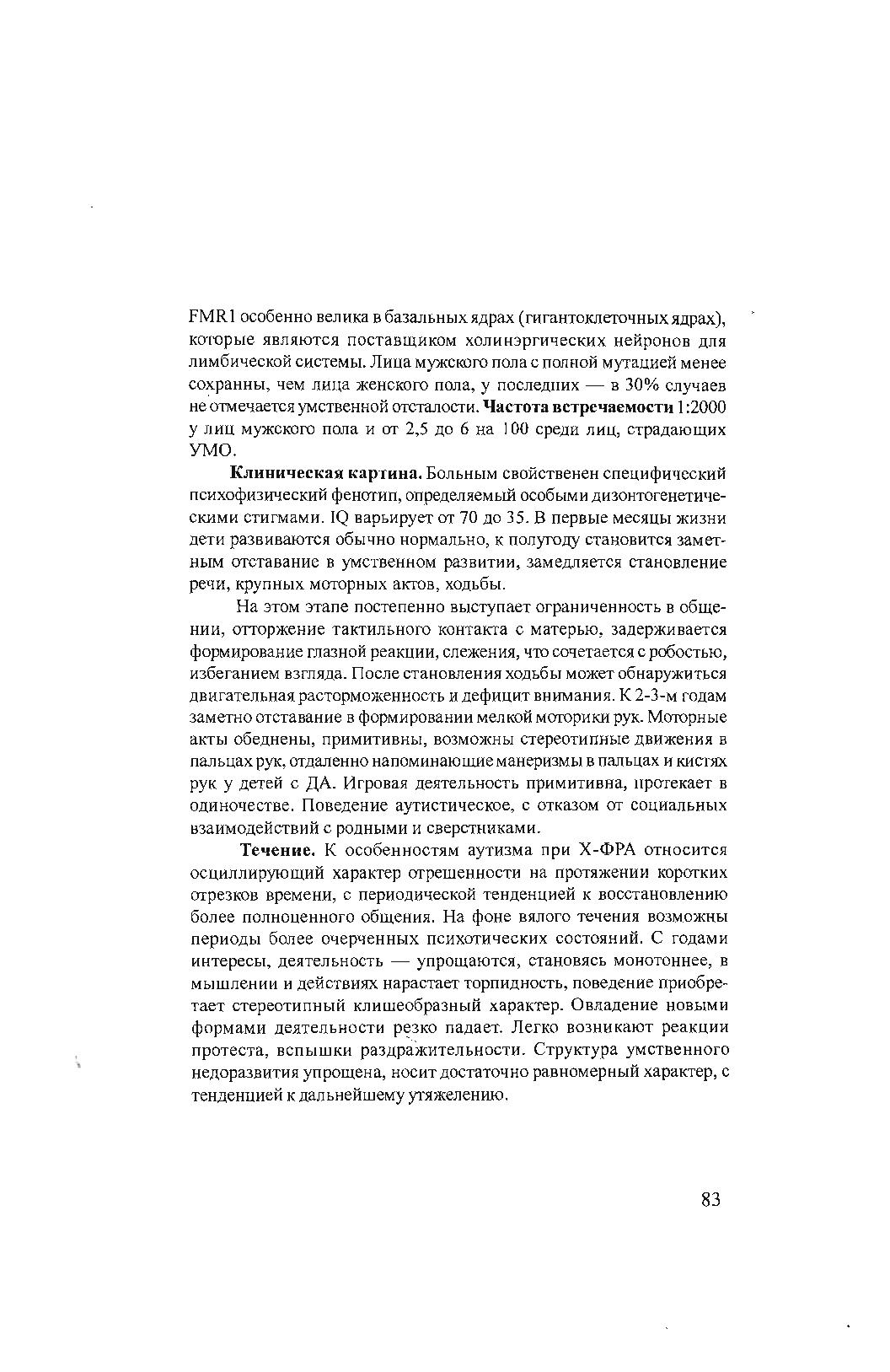 FMR1 особенно велика в базальных ядрах (гигантоклеточных ядрах), которые являются поставщиком холинэргических нейронов для лимбической системы. Лица мужского пола с полной мутацией менее сохранны, чем лица женского пола, у последних — в 30% случаев не отмечается умственной отсталости. Частота встречаемости 1:2000 у лиц мужского пола и от 2,5 до 6 на 100 среди лиц, страдающих УМО.

Клиническая картина. Больным свойственен специфический психофизический фенотип, определяемый особыми дизонтогенетическими стигмами. IQ варьирует от 70 до 35. В первые месяцы жизни дети развиваются обычно нормально, к полугоду становится заметным отставание в умственном развитии, замедляется становление речи, крупных моторных актов, ходьбы.

На этом этапе постепенно выступает ограниченность в общении, отторжение тактильного контакта с матерью, задерживается формирование глазной реакции, слежения, что сочетается с робостью, избеганием взгляда. После становления ходьбы может обнаружиться двигательная расторможенность и дефицит внимания. К 2-3-м годам заметно отставание в формировании мелкой моторики рук. Моторные акты обеднены, примитивны, возможны стереотипные движения в пальцах рук, отдаленно напоминающие манеризмы в пальцах и кистях рук у детей с ДА. Игровая деятельность примитивна, протекает в одиночестве. Поведение аутистическое, с отказом от социальных взаимодействий с родными и сверстниками.

Течение. К особенностям аутизма при Х-ФРА относится осциллирующий характер отрешенности на протяжении коротких отрезков времени, с периодической тенденцией к восстановлению более полноценного общения. На фоне вялого течения возможны периоды более очерченных психотических состояний. С годами интересы, деятельность — упрощаются, становясь монотоннее, в мышлении и действиях нарастает торпидность, поведение приобретает стереотипный клишеобразный характер. Овладение новыми формами деятельности резко падает. Легко возникают реакции протеста, вспышки раздражительности. Структура умственного недоразвития упрощена, носит достаточно равномерный характер, с тенденцией к дальнейшему утяжелению.

83